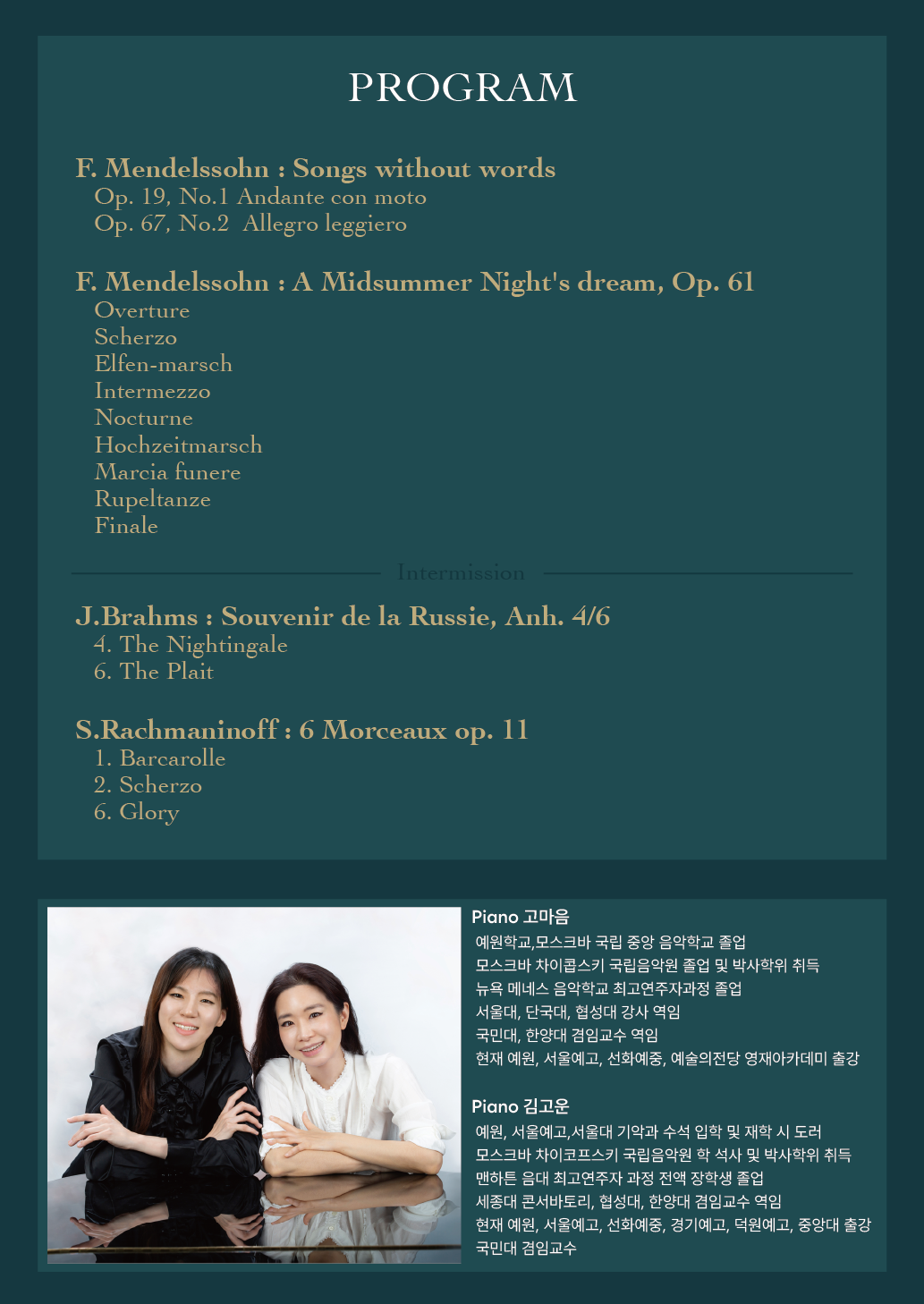 PROGRAM

F. Mendelssohn : Songs without words
Op. 19, No.1 Andante con moto
Op. 67, No.2 Allegro leggiero

F. Mendelssohn : A Midsummer Night's dream, Op. 61
Overture
Scherzo
Elfen-marsch
Intermezzo
Nocturne
Hochzeitmarsch
Marcia funere
Rupeltanze
Finale

Intermission

J.Brahms : Souvenir de la Russie, Anh. 4/6
4. The Nightingale
6. The Plait

S.Rachmaninoff : 6 Morceaux op. 11
1. Barcarolle
2. Scherzo
6. Glory

Piano 고마음
예원학교,모스크바 국립 중앙 음악학교 졸업
모스크바 차이콥스키 국립음악원 졸업 및 박사학위 취득
뉴욕 메네스 음악학교 최고연주자과정 졸업
서울대, 단국대, 협성대 강사 역임
국민대, 한양대 겸임교수 역임
현재 예원, 서울예고, 선화예중, 예술의전당 영재아카데미 출강

Piano 김고운
예원, 서울예고,서울대 기악과 수석 입학 및 재학 시 도러
모스크바 차이코프스키 국립음악원 학 석사 및 박사학위 취득
맨하튼 음대 최고연주자 과정 전액 장학생 졸업
세종대 콘서바토리, 협성대, 한양대 겸임교수 역임
현재 예원, 서울예고, 선화예중, 경기예고, 덕원예고, 중앙대 출강
국민대 겸임교수